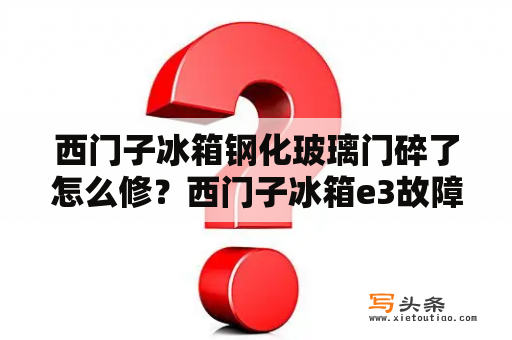 西门子冰箱钢化玻璃门碎了怎么修？西门子冰箱e3故障

写头条
www.xietoutiao.com